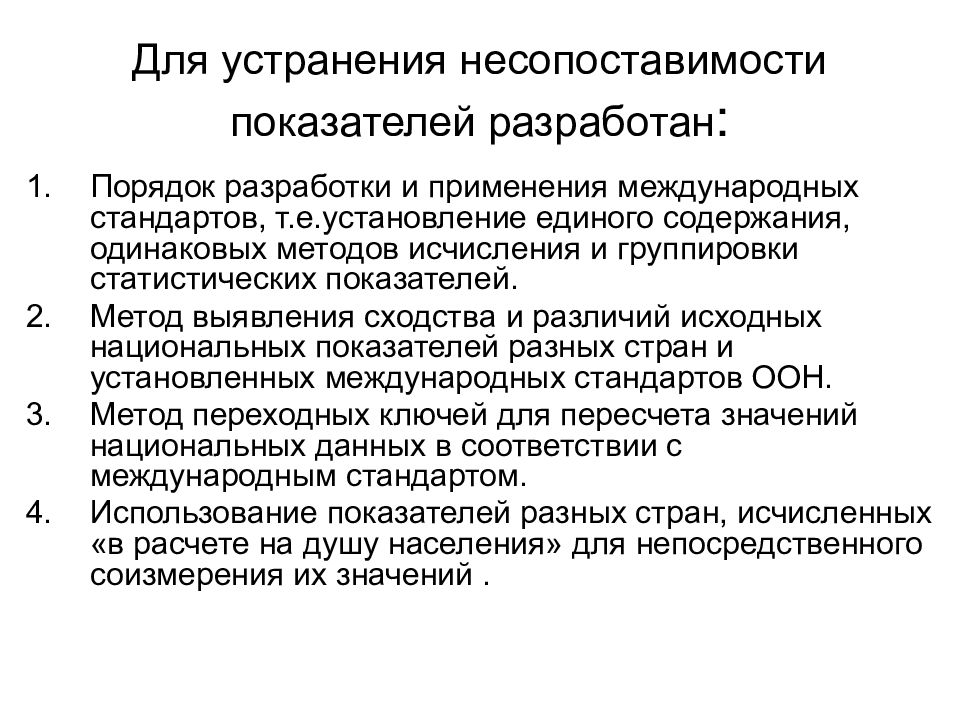 Для устранения несопоставимости показателей разработан:

1. Порядок разработки и применения международных стандартов, т.е.установление единого содержания, одинаковых методов исчисления и группировки статистических показателей.
2. Метод выявления сходства и различий исходных национальных показателей разных стран и установленных международных стандартов ООН.
3. Метод переходных ключей для пересчета значений национальных данных в соответствии с международным стандартом.
4. Использование показателей разных стран, исчисленных «в расчете на душу населения» для непосредственного соизмерения их значений .